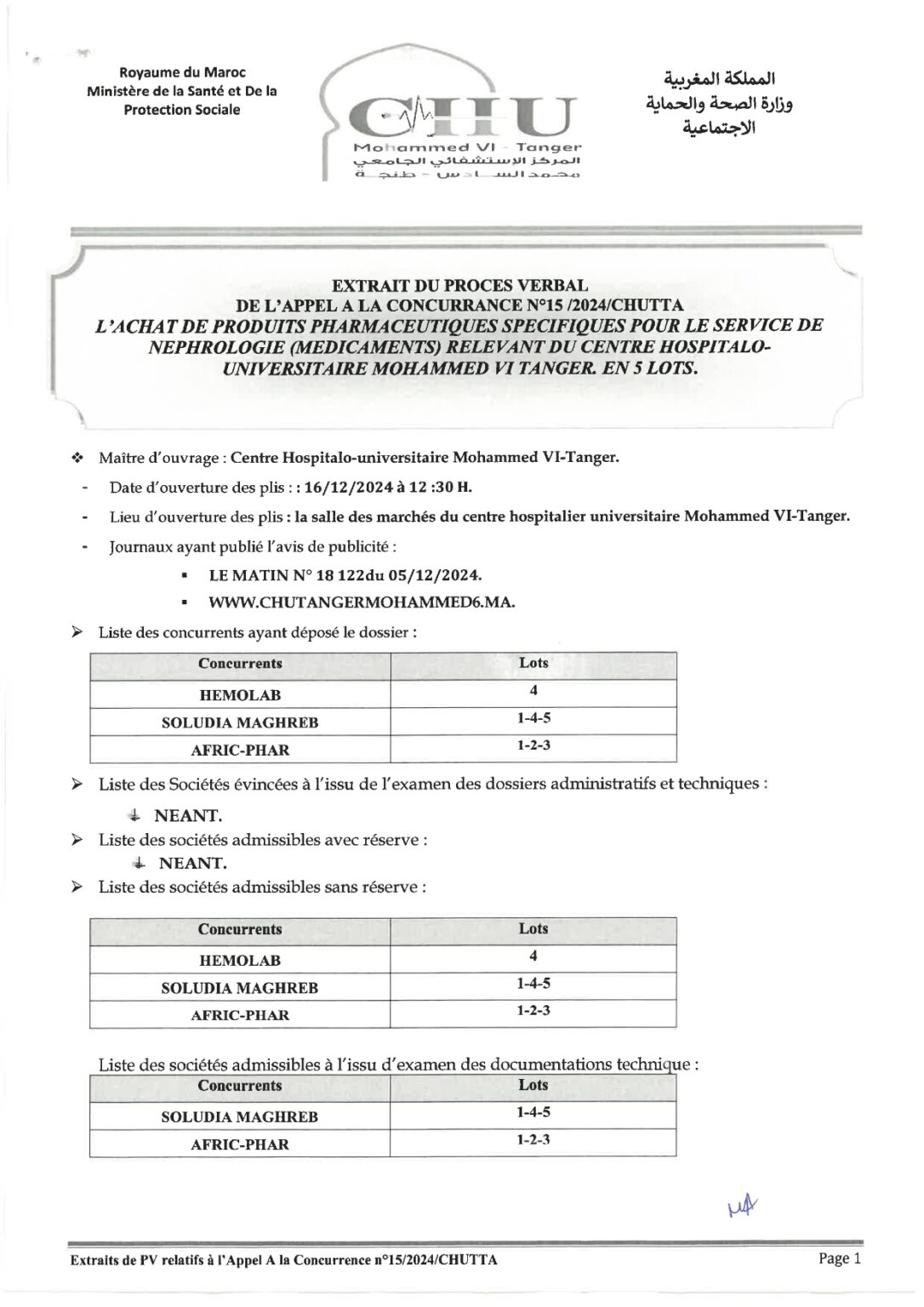 Royaume du Maroc
Ministère de la Santé et De la Protection Sociale

CHU
Mohammed VI - Tanger
المركز الإستشفائي الجامعي
محمد السادس - طنجة

المملكة المغربية
وزارة الصحة والحماية الاجتماعية

EXTRAIT DU PROCES VERBAL
DE L'APPEL A LA CONCURRANCE N°15 /2024/CHUTTA
L'ACHAT DE PRODUITS PHARMACEUTIQUES SPECIFIQUES POUR LE SERVICE DE NEPHROLOGIE (MEDICAMENTS) RELEVANT DU CENTRE HOSPITALO-UNIVERSITAIRE MOHAMMED VI TANGER. EN 5 LOTS.

❖ Maître d'ouvrage : Centre Hospitalo-universitaire Mohammed VI-Tanger.
- Date d'ouverture des plis : : 16/12/2024 à 12 :30 H.
- Lieu d'ouverture des plis : la salle des marchés du centre hospitalier universitaire Mohammed VI-Tanger.
- Journaux ayant publié l'avis de publicité :
▪ LE MATIN N° 18 122du 05/12/2024.
▪ WWW.CHUTANGERMOHAMMED6.MA.

➢ Liste des concurrents ayant déposé le dossier :

| Concurrents | Lots |
|---|---|
| HEMOLAB | 4 |
| SOLUDIA MAGHREB | 1-4-5 |
| AFRIC-PHAR | 1-2-3 |

➢ Liste des Sociétés évincées à l'issu de l'examen des dossiers administratifs et techniques :
NEANT.
➢ Liste des sociétés admissibles avec réserve :
NEANT.
➢ Liste des sociétés admissibles sans réserve :

| Concurrents | Lots |
|---|---|
| HEMOLAB | 4 |
| SOLUDIA MAGHREB | 1-4-5 |
| AFRIC-PHAR | 1-2-3 |

Liste des sociétés admissibles à l'issu d'examen des documentations technique :

| Concurrents | Lots |
|---|---|
| SOLUDIA MAGHREB | 1-4-5 |
| AFRIC-PHAR | 1-2-3 |

Extraits de PV relatifs à l'Appel A la Concurrence n°15/2024/CHUTTA
Page 1